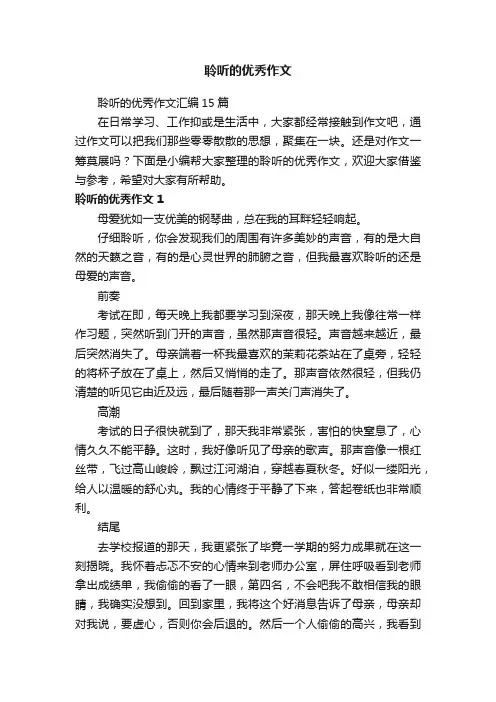 聆听的优秀作文

聆听的优秀作文汇编 15 篇

在日常学习、工作抑或是生活中，大家都经常接触到作文吧，通过作文可以把我们那些零零散散的思想，聚集在一块。还是对作文一筹莫展吗？下面是小编帮大家整理的聆听的优秀作文，欢迎大家借鉴与参考，希望对大家有所帮助。

聆听的优秀作文 1

母爱犹如一支优美的钢琴曲，总在我的耳畔轻轻响起。

仔细聆听，你会发现我们的周围有许多美妙的声音，有的是大自然的天籁之音，有的是心灵世界的肺腑之音，但我最喜欢聆听的还是母爱的声音。

前奏

考试在即，每天晚上我都要学习到深夜，那天晚上我像往常一样作习题，突然听到门开的声音，虽然那声音很轻。声音越来越近，最后突然消失了。母亲端着一杯我最喜欢的茉莉花茶站在了桌旁，轻轻的将杯子放在了桌上，然后又悄悄的走了。那声音依然很轻，但我仍清楚的听见它由近及远，最后随着那一声关门声消失了。

高潮

考试的日子很快就到了，那天我非常紧张，害怕的快窒息了，心情久久不能平静。这时，我好像听见了母亲的歌声。那声音像一根红丝带，飞过高山峻岭，飘过江河湖泊，穿越春夏秋冬。好似一缕阳光，给人以温暖的舒心丸。我的心情终于平静了下来，答起卷纸也非常顺利。

结尾

去学校报道的那天，我更紧张了毕竟一学期的努力成果就在这一刻揭晓。我怀着忐忑不安的心情来到老师办公室，屏住呼吸看到老师拿出成绩单，我偷偷的看了一眼，第四名，不会吧我不敢相信我的眼睛，我确实没想到。回到家里，我将这个好消息告诉了母亲，母亲却对我说，要虚心，否则你会后退的。然后一个人偷偷的高兴，我看到